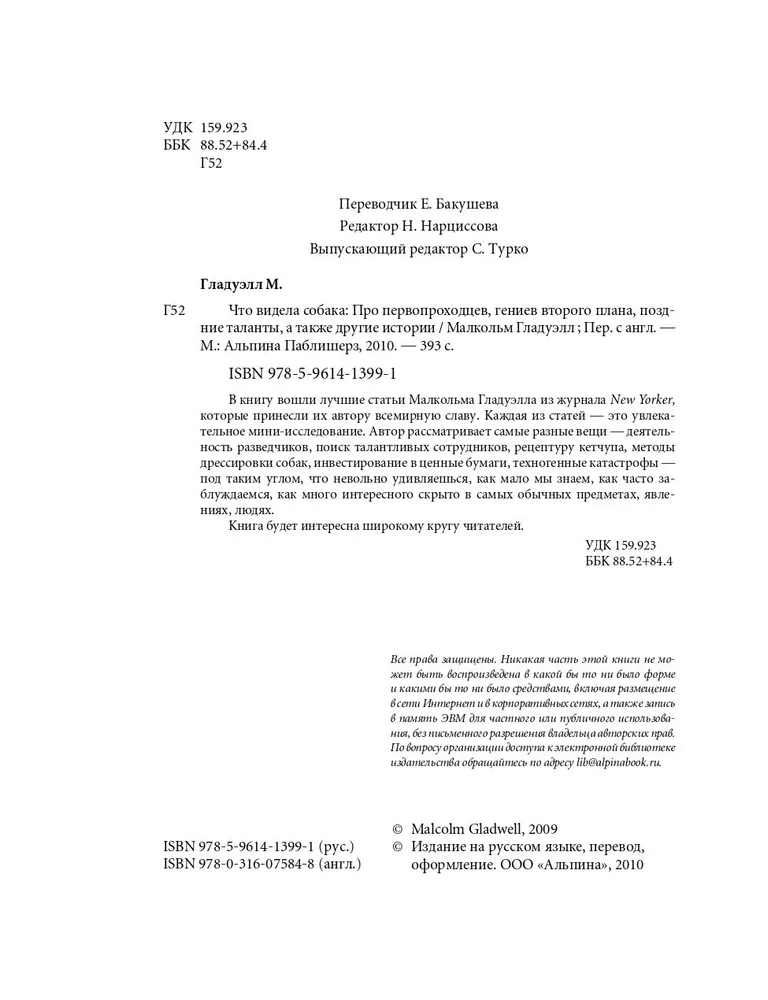 УДК 159.923
ББК 88.52+84.4
Г52

Переводчик Е. Бакушева
Редактор Н. Нарциссова
Выпускающий редактор С. Турко

Гладуэлл М.

Г52 Что видела собака: Про первопроходцев, гениев второго плана, поздние таланты, а также другие истории / Малкольм Гладуэлл ; Пер. с англ. — М.: Альпина Паблишерз, 2010. — 393 с.

ISBN 978-5-9614-1399-1

В книгу вошли лучшие статьи Малкольма Гладуэлла из журнала New Yorker, которые принесли их автору всемирную славу. Каждая из статей — это увлекательное мини-исследование. Автор рассматривает самые разные вещи — деятельность разведчиков, поиск талантливых сотрудников, рецептуру кетчупа, методы дрессировки собак, инвестирование в ценные бумаги, техногенные катастрофы — под таким углом, что невольно удивляешься, как мало мы знаем, как часто заблуждаемся, как много интересного скрыто в самых обычных предметах, явлениях, людях.

Книга будет интересна широкому кругу читателей.

УДК 159.923
ББК 88.52+84.4

Все права защищены. Никакая часть этой книги не может быть воспроизведена в какой бы то ни было форме и какими бы то ни было средствами, включая размещение в сети Интернет и в корпоративных сетях, а также запись в память ЭВМ для частного или публичного использования, без письменного разрешения владельца авторских прав. По вопросу организации доступа к электронной библиотеке издательства обращайтесь по адресу lib@alpinabook.ru.

ISBN 978-5-9614-1399-1 (рус.)
ISBN 978-0-316-07584-8 (англ.)

© Malcolm Gladwell, 2009
© Издание на русском языке, перевод, оформление. ООО «Альпина», 2010